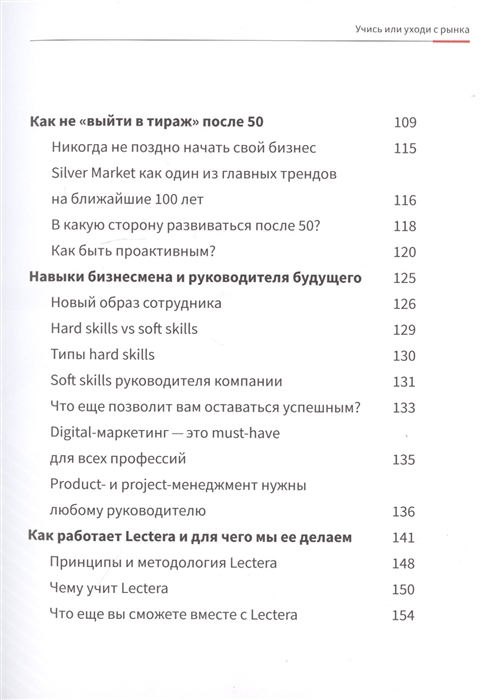 Учись или уходи с рынка

Как не «выйти в тираж» после 50 109
Никогда не поздно начать свой бизнес 115
Silver Market как один из главных трендов на ближайшие 100 лет 116
В какую сторону развиваться после 50? 118
Как быть проактивным? 120
Навыки бизнесмена и руководителя будущего 125
Новый образ сотрудника 126
Hard skills vs soft skills 129
Типы hard skills 130
Soft skills руководителя компании 131
Что еще позволит вам оставаться успешным? 133
Digital-маркетинг — это must-have для всех профессий 135
Product- и project-менеджмент нужны любому руководителю 136
Как работает Lectera и для чего мы ее делаем 141
Принципы и методология Lectera 148
Чему учит Lectera 150
Что еще вы сможете вместе с Lectera 154